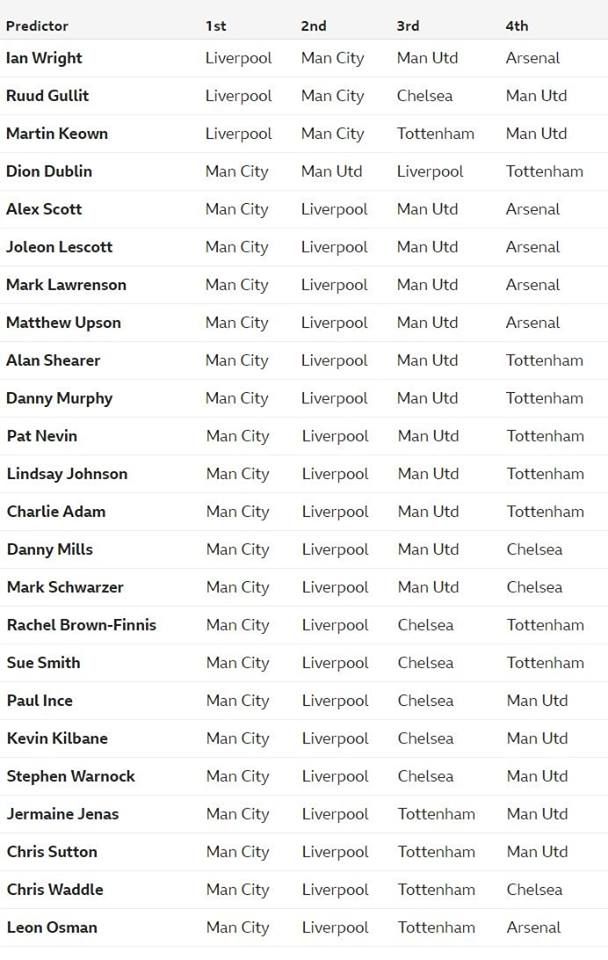 | Predictor | 1st | 2nd | 3rd | 4th |
|---|---|---|---|---|
| Ian Wright | Liverpool | Man City | Man Utd | Arsenal |
| Ruud Gullit | Liverpool | Man City | Chelsea | Man Utd |
| Martin Keown | Liverpool | Man City | Tottenham | Man Utd |
| Dion Dublin | Man City | Man Utd | Liverpool | Tottenham |
| Alex Scott | Man City | Liverpool | Man Utd | Arsenal |
| Joleon Lescott | Man City | Liverpool | Man Utd | Arsenal |
| Mark Lawrenson | Man City | Liverpool | Man Utd | Arsenal |
| Matthew Upson | Man City | Liverpool | Man Utd | Arsenal |
| Alan Shearer | Man City | Liverpool | Man Utd | Tottenham |
| Danny Murphy | Man City | Liverpool | Man Utd | Tottenham |
| Pat Nevin | Man City | Liverpool | Man Utd | Tottenham |
| Lindsay Johnson | Man City | Liverpool | Man Utd | Tottenham |
| Charlie Adam | Man City | Liverpool | Man Utd | Tottenham |
| Danny Mills | Man City | Liverpool | Man Utd | Chelsea |
| Mark Schwarzer | Man City | Liverpool | Man Utd | Chelsea |
| Rachel Brown-Finnis | Man City | Liverpool | Chelsea | Tottenham |
| Sue Smith | Man City | Liverpool | Chelsea | Tottenham |
| Paul Ince | Man City | Liverpool | Chelsea | Man Utd |
| Kevin Kilbane | Man City | Liverpool | Chelsea | Man Utd |
| Stephen Warnock | Man City | Liverpool | Chelsea | Man Utd |
| Jermaine Jenas | Man City | Liverpool | Tottenham | Man Utd |
| Chris Sutton | Man City | Liverpool | Tottenham | Man Utd |
| Chris Waddle | Man City | Liverpool | Tottenham | Chelsea |
| Leon Osman | Man City | Liverpool | Tottenham | Arsenal |